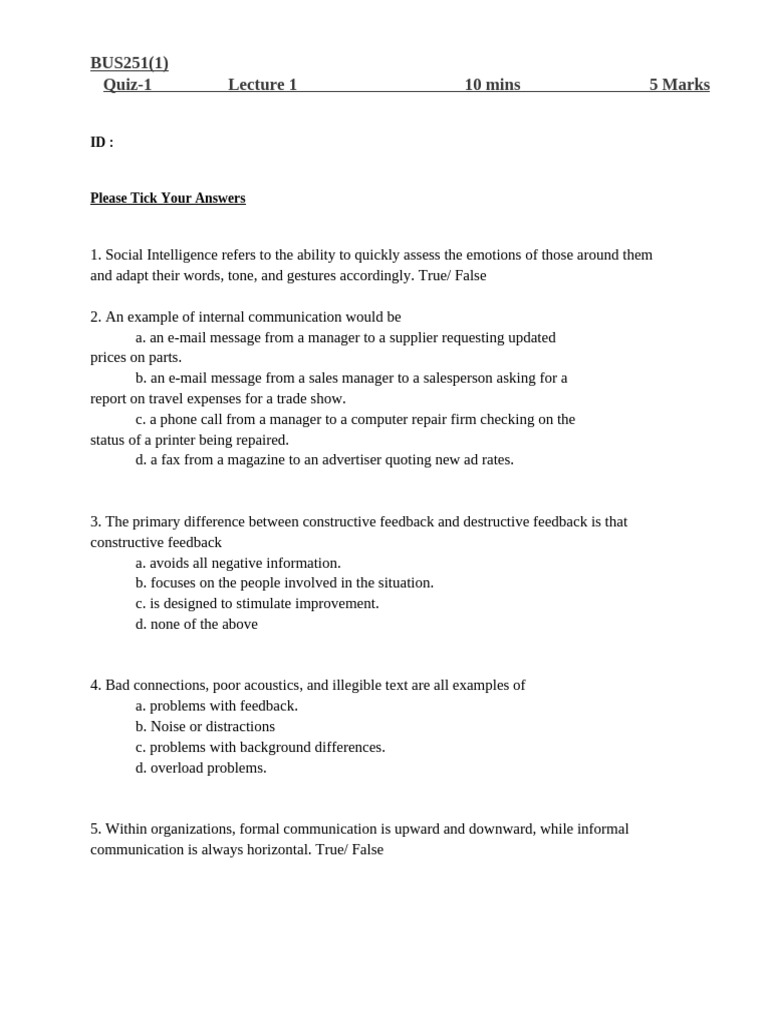 BUS251(1)
Quiz-1 Lecture 1 10 mins 5 Marks

ID :

Please Tick Your Answers

1. Social Intelligence refers to the ability to quickly assess the emotions of those around them and adapt their words, tone, and gestures accordingly. True/ False

2. An example of internal communication would be
a. an e-mail message from a manager to a supplier requesting updated prices on parts.
b. an e-mail message from a sales manager to a salesperson asking for a report on travel expenses for a trade show.
c. a phone call from a manager to a computer repair firm checking on the status of a printer being repaired.
d. a fax from a magazine to an advertiser quoting new ad rates.

3. The primary difference between constructive feedback and destructive feedback is that constructive feedback
a. avoids all negative information.
b. focuses on the people involved in the situation.
c. is designed to stimulate improvement.
d. none of the above

4. Bad connections, poor acoustics, and illegible text are all examples of
a. problems with feedback.
b. Noise or distractions
c. problems with background differences.
d. overload problems.

5. Within organizations, formal communication is upward and downward, while informal communication is always horizontal. True/ False